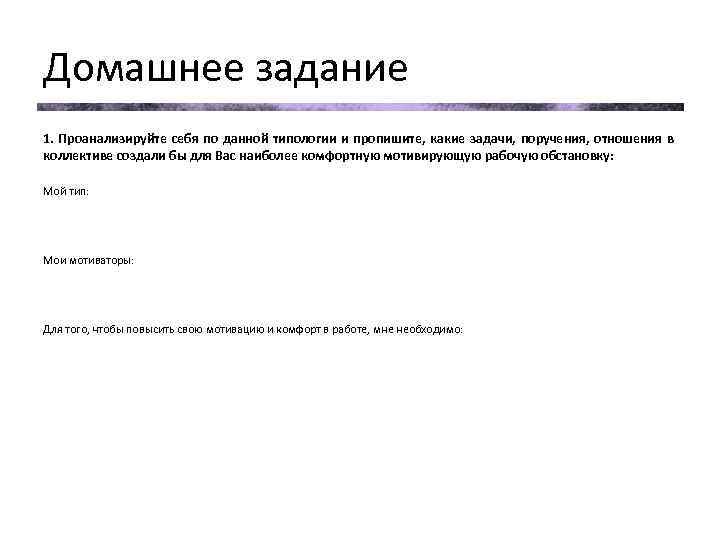 Домашнее задание

1. Проанализируйте себя по данной типологии и пропишите, какие задачи, поручения, отношения в коллективе создали бы для Вас наиболее комфортную мотивирующую рабочую обстановку:

Мой тип:

Мои мотиваторы:

Для того, чтобы повысить свою мотивацию и комфорт в работе, мне необходимо: